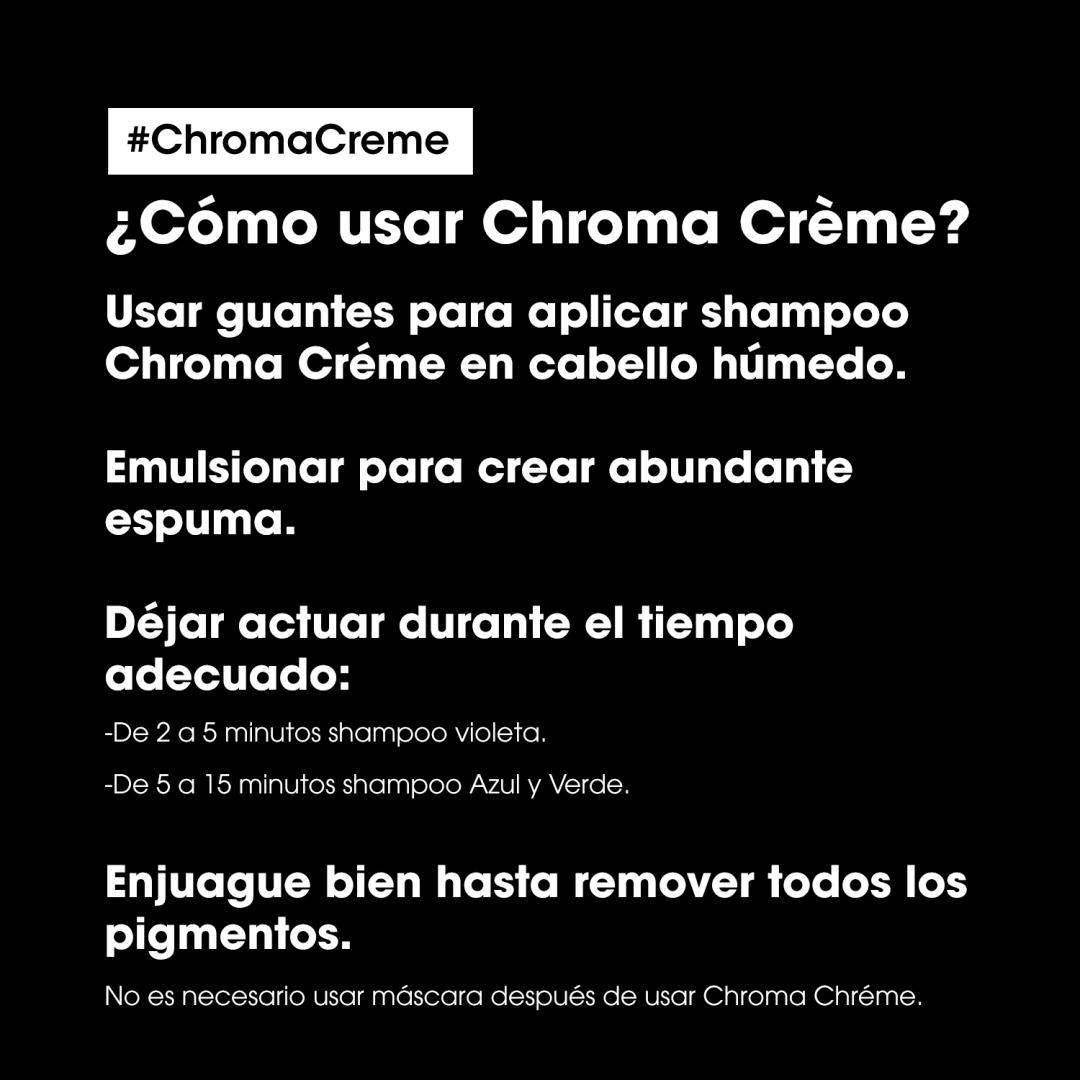 #ChromaCreme

¿Cómo usar Chroma Crème?

Usar guantes para aplicar shampoo Chroma Créme en cabello húmedo.

Emulsionar para crear abundante espuma.

Déjar actuar durante el tiempo adecuado:

-De 2 a 5 minutos shampoo violeta.

-De 5 a 15 minutos shampoo Azul y Verde.

Enjuague bien hasta remover todos los pigmentos.

No es necesario usar máscara después de usar Chroma Chréme.